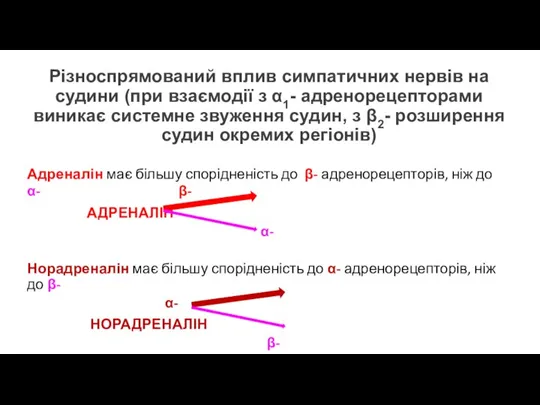 Різноспрямований вплив симпатичних нервів на судини (при взаємодії з $\alpha_1$- адренорецепторами виникає системне звуження судин, з $\beta_2$- розширення судин окремих регіонів)

Адреналін має більшу спорідненість до β- адренорецепторів, ніж до α-

β-

АДРЕНАЛІН

α-

Норадреналін має більшу спорідненість до α- адренорецепторів, ніж до β-

α-

НОРАДРЕНАЛІН

β-